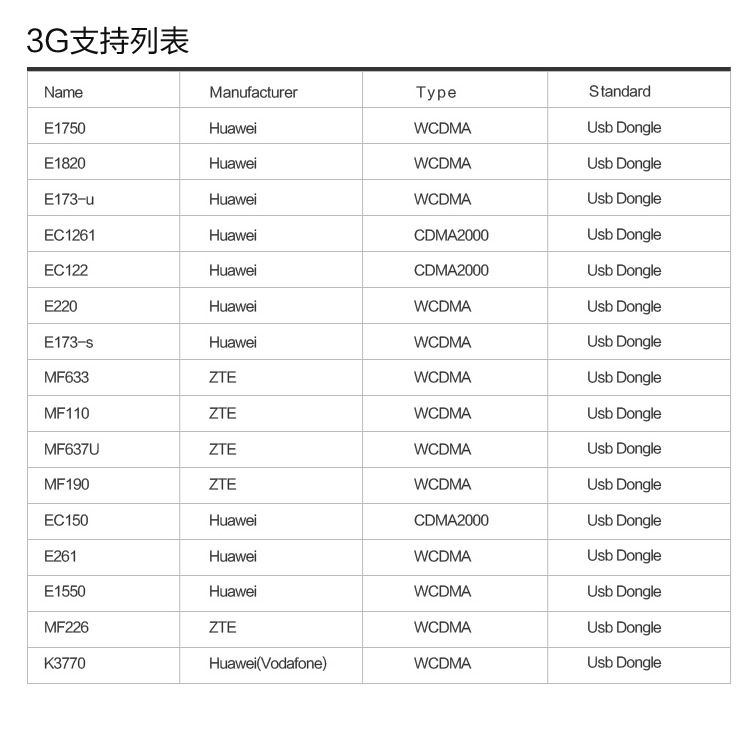 3G支持列表

| Name | Manufacturer | Type | Standard |
|---|---|---|---|
| E1750 | Huawei | WCDMA | Usb Dongle |
| E1820 | Huawei | WCDMA | Usb Dongle |
| E173-u | Huawei | WCDMA | Usb Dongle |
| EC1261 | Huawei | CDMA2000 | Usb Dongle |
| EC122 | Huawei | CDMA2000 | Usb Dongle |
| E220 | Huawei | WCDMA | Usb Dongle |
| E173-s | Huawei | WCDMA | Usb Dongle |
| MF633 | ZTE | WCDMA | Usb Dongle |
| MF110 | ZTE | WCDMA | Usb Dongle |
| MF637U | ZTE | WCDMA | Usb Dongle |
| MF190 | ZTE | WCDMA | Usb Dongle |
| EC150 | Huawei | CDMA2000 | Usb Dongle |
| E261 | Huawei | WCDMA | Usb Dongle |
| E1550 | Huawei | WCDMA | Usb Dongle |
| MF226 | ZTE | WCDMA | Usb Dongle |
| K3770 | Huawei(Vodafone) | WCDMA | Usb Dongle |